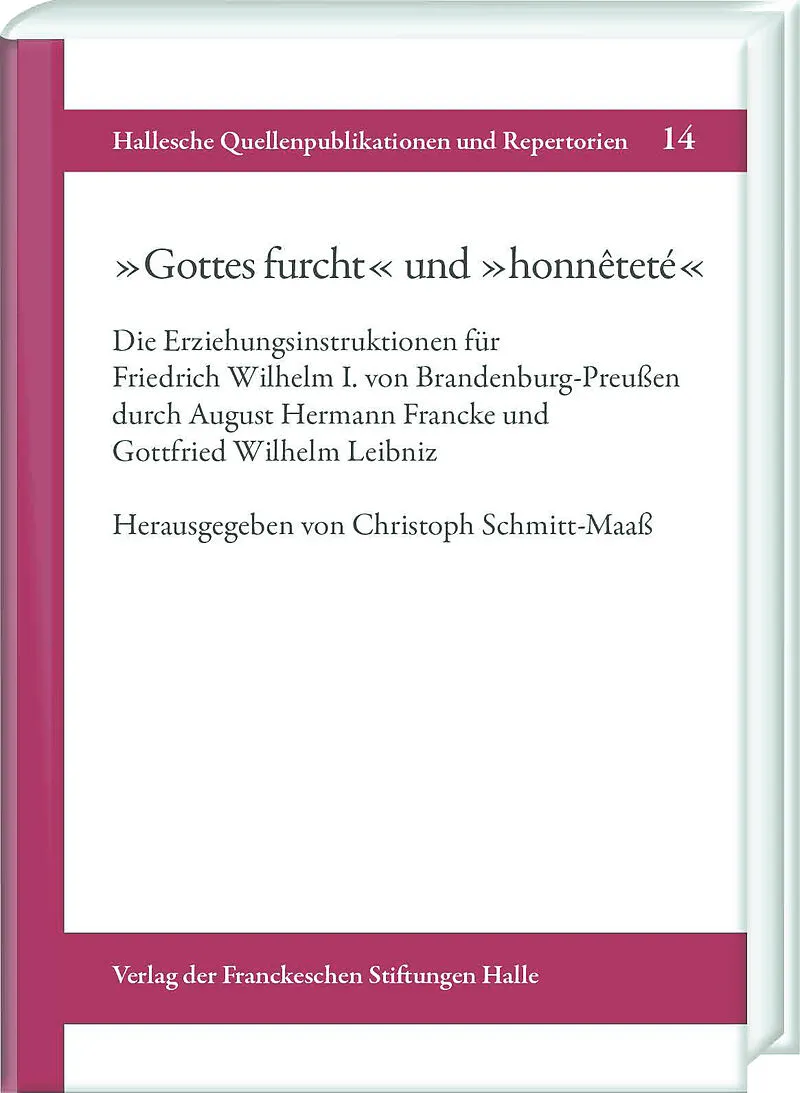 Hallesche Quellenpublikationen und Repertorien 14

»Gottes furcht« und »honnêteté«

Die Erziehungsinstruktionen für Friedrich Wilhelm I. von Brandenburg-Preußen durch August Hermann Francke und Gottfried Wilhelm Leibniz

Herausgegeben von Christoph Schmitt-Maaß

Verlag der Franckeschen Stiftungen Halle